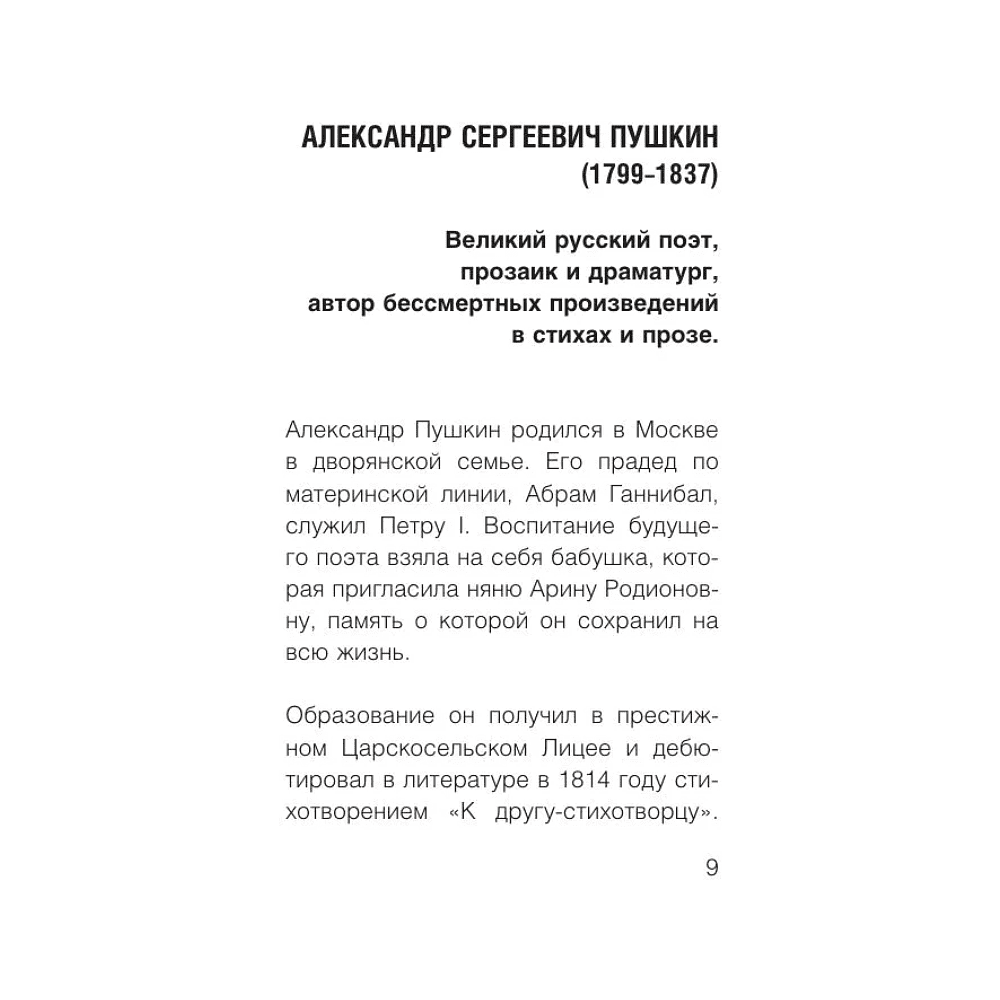 АЛЕКСАНДР СЕРГЕЕВИЧ ПУШКИН
(1799–1837)

Великий русский поэт, прозаик и драматург, автор бессмертных произведений в стихах и прозе.

Александр Пушкин родился в Москве в дворянской семье. Его прадед по материнской линии, Абрам Ганнибал, служил Петру I. Воспитание будущего поэта взяла на себя бабушка, которая пригласила няню Арину Родионовну, память о которой он сохранил на всю жизнь.

Образование он получил в престижном Царскосельском Лицее и дебютировал в литературе в 1814 году стихотворением «К другу-стихотворцу».

9